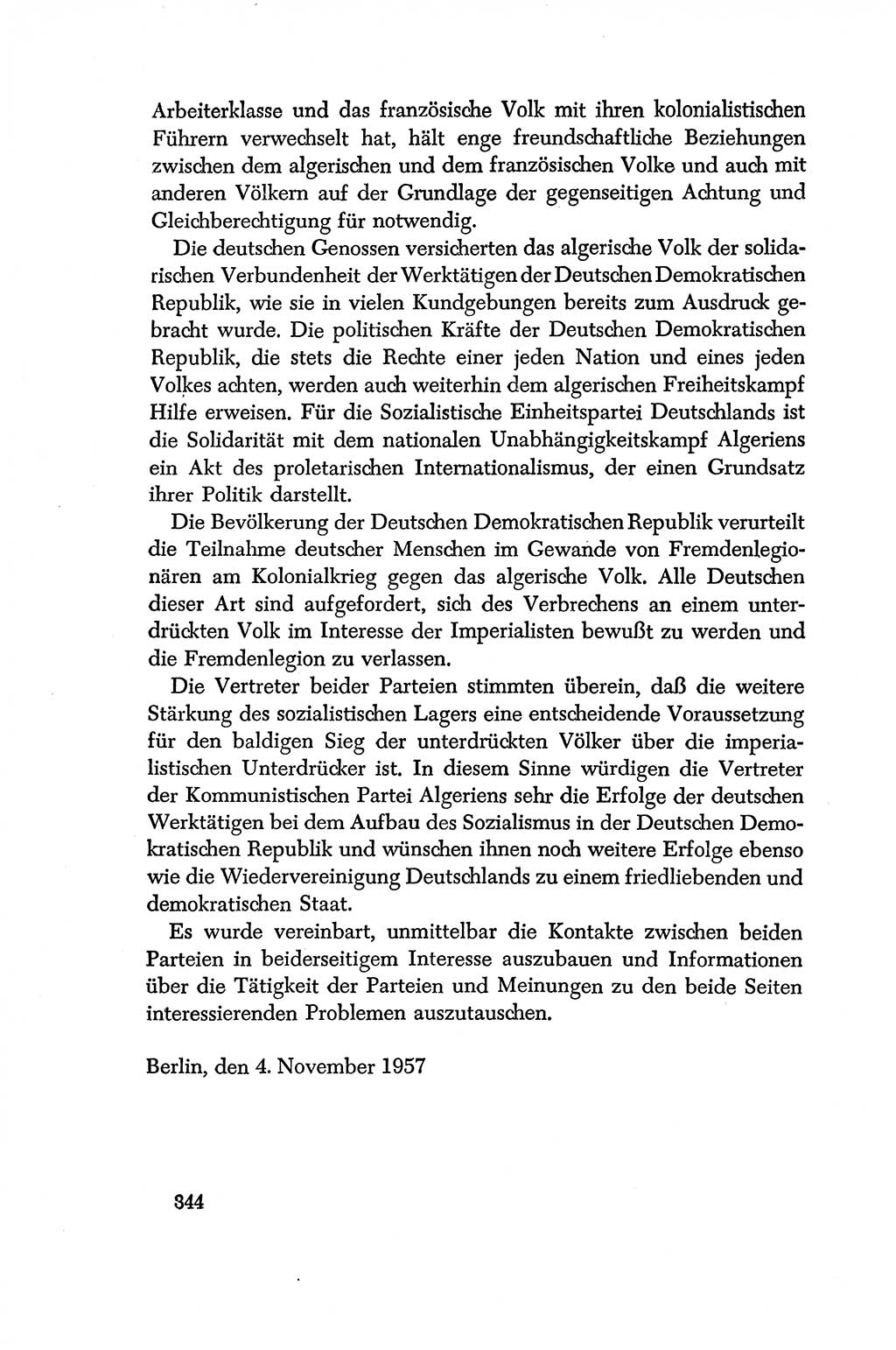 Arbeiterklasse und das französische Volk mit ihren kolonialistischen Führern verwechselt hat, hält enge freundschaftliche Beziehungen zwischen dem algerischen und dem französischen Volke und auch mit anderen Völkern auf der Grundlage der gegenseitigen Achtung und Gleichberechtigung für notwendig.

Die deutschen Genossen versicherten das algerische Volk der solidarischen Verbundenheit der Werktätigen der Deutschen Demokratischen Republik, wie sie in vielen Kundgebungen bereits zum Ausdruck gebracht wurde. Die politischen Kräfte der Deutschen Demokratischen Republik, die stets die Rechte einer jeden Nation und eines jeden Volkes achten, werden auch weiterhin dem algerischen Freiheitskampf Hilfe erweisen. Für die Sozialistische Einheitspartei Deutschlands ist die Solidarität mit dem nationalen Unabhängigkeitskampf Algeriens ein Akt des proletarischen Internationalismus, der einen Grundsatz ihrer Politik darstellt.

Die Bevölkerung der Deutschen Demokratischen Republik verurteilt die Teilnahme deutscher Menschen im Gewande von Fremdenlegionären am Kolonialkrieg gegen das algerische Volk. Alle Deutschen dieser Art sind aufgefordert, sich des Verbrechens an einem unterdrückten Volk im Interesse der Imperialisten bewußt zu werden und die Fremdenlegion zu verlassen.

Die Vertreter beider Parteien stimmten überein, daß die weitere Stärkung des sozialistischen Lagers eine entscheidende Voraussetzung für den baldigen Sieg der unterdrückten Völker über die imperialistischen Unterdrücker ist. In diesem Sinne würdigen die Vertreter der Kommunistischen Partei Algeriens sehr die Erfolge der deutschen Werktätigen bei dem Aufbau des Sozialismus in der Deutschen Demokratischen Republik und wünschen ihnen noch weitere Erfolge ebenso wie die Wiedervereinigung Deutschlands zu einem friedliebenden und demokratischen Staat.

Es wurde vereinbart, unmittelbar die Kontakte zwischen beiden Parteien in beiderseitigem Interesse auszubauen und Informationen über die Tätigkeit der Parteien und Meinungen zu den beide Seiten interessierenden Problemen auszutauschen.

Berlin, den 4. November 1957

344